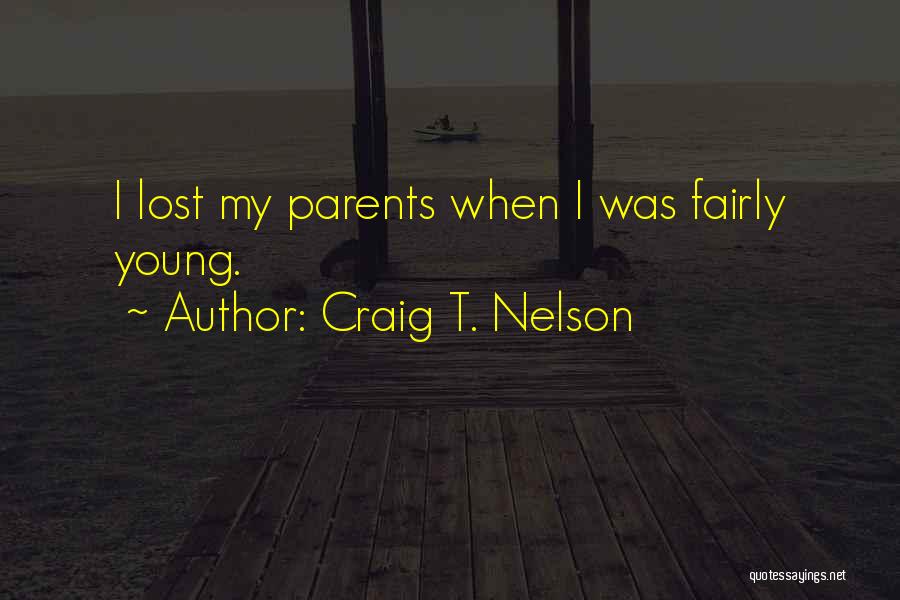 I lost my parents when I was fairly young.
~ Author: Craig T. Nelson

quotessayings.net